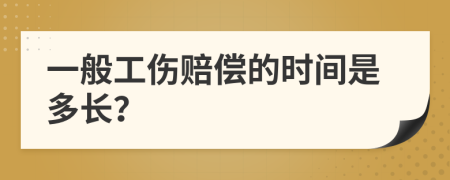 一般工伤赔偿的时间是多长?